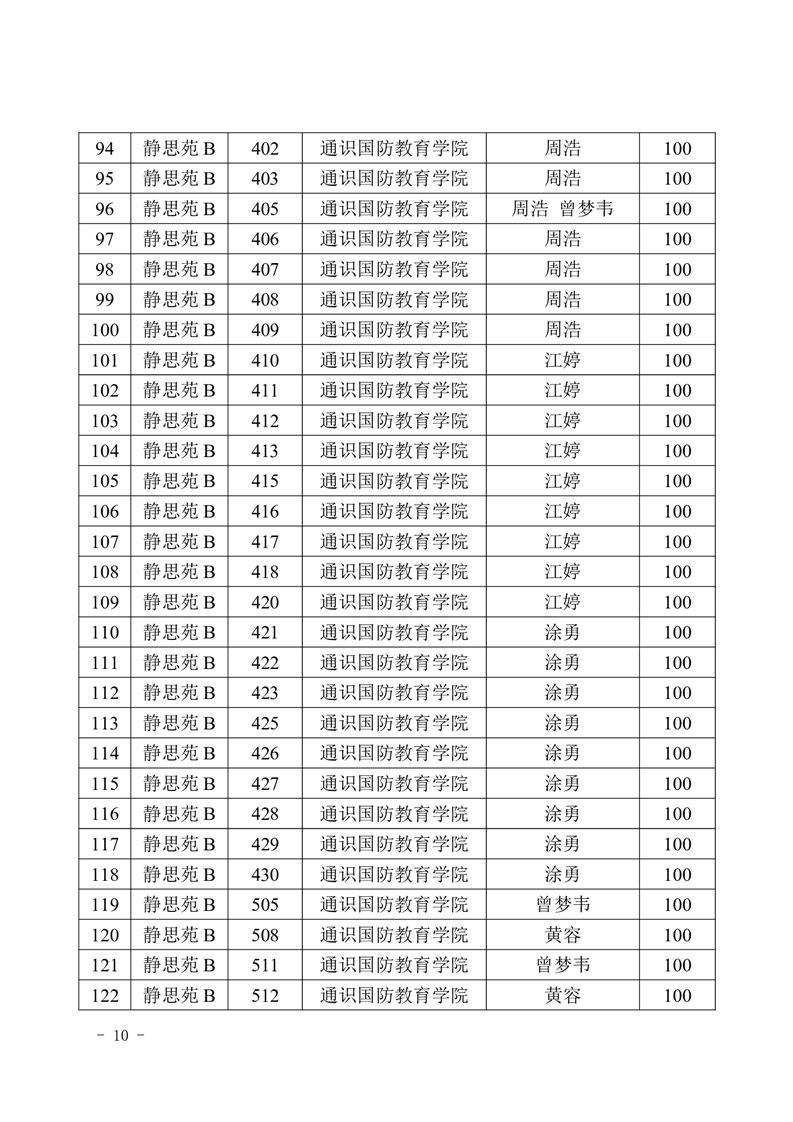 | 94 | 静思苑 B | 402 | 通识国防教育学院 | 周浩 | 100 |
|---|---|---|---|---|---|
| 95 | 静思苑 B | 403 | 通识国防教育学院 | 周浩 | 100 |
| 96 | 静思苑 B | 405 | 通识国防教育学院 | 周浩 曾梦韦 | 100 |
| 97 | 静思苑 B | 406 | 通识国防教育学院 | 周浩 | 100 |
| 98 | 静思苑 B | 407 | 通识国防教育学院 | 周浩 | 100 |
| 99 | 静思苑 B | 408 | 通识国防教育学院 | 周浩 | 100 |
| 100 | 静思苑 B | 409 | 通识国防教育学院 | 周浩 | 100 |
| 101 | 静思苑 B | 410 | 通识国防教育学院 | 江婷 | 100 |
| 102 | 静思苑 B | 411 | 通识国防教育学院 | 江婷 | 100 |
| 103 | 静思苑 B | 412 | 通识国防教育学院 | 江婷 | 100 |
| 104 | 静思苑 B | 413 | 通识国防教育学院 | 江婷 | 100 |
| 105 | 静思苑 B | 415 | 通识国防教育学院 | 江婷 | 100 |
| 106 | 静思苑 B | 416 | 通识国防教育学院 | 江婷 | 100 |
| 107 | 静思苑 B | 417 | 通识国防教育学院 | 江婷 | 100 |
| 108 | 静思苑 B | 418 | 通识国防教育学院 | 江婷 | 100 |
| 109 | 静思苑 B | 420 | 通识国防教育学院 | 江婷 | 100 |
| 110 | 静思苑 B | 421 | 通识国防教育学院 | 涂勇 | 100 |
| 111 | 静思苑 B | 422 | 通识国防教育学院 | 涂勇 | 100 |
| 112 | 静思苑 B | 423 | 通识国防教育学院 | 涂勇 | 100 |
| 113 | 静思苑 B | 425 | 通识国防教育学院 | 涂勇 | 100 |
| 114 | 静思苑 B | 426 | 通识国防教育学院 | 涂勇 | 100 |
| 115 | 静思苑 B | 427 | 通识国防教育学院 | 涂勇 | 100 |
| 116 | 静思苑 B | 428 | 通识国防教育学院 | 涂勇 | 100 |
| 117 | 静思苑 B | 429 | 通识国防教育学院 | 涂勇 | 100 |
| 118 | 静思苑 B | 430 | 通识国防教育学院 | 涂勇 | 100 |
| 119 | 静思苑 B | 505 | 通识国防教育学院 | 曾梦韦 | 100 |
| 120 | 静思苑 B | 508 | 通识国防教育学院 | 黄容 | 100 |
| 121 | 静思苑 B | 511 | 通识国防教育学院 | 曾梦韦 | 100 |
| 122 | 静思苑 B | 512 | 通识国防教育学院 | 黄容 | 100 |

- 10 -